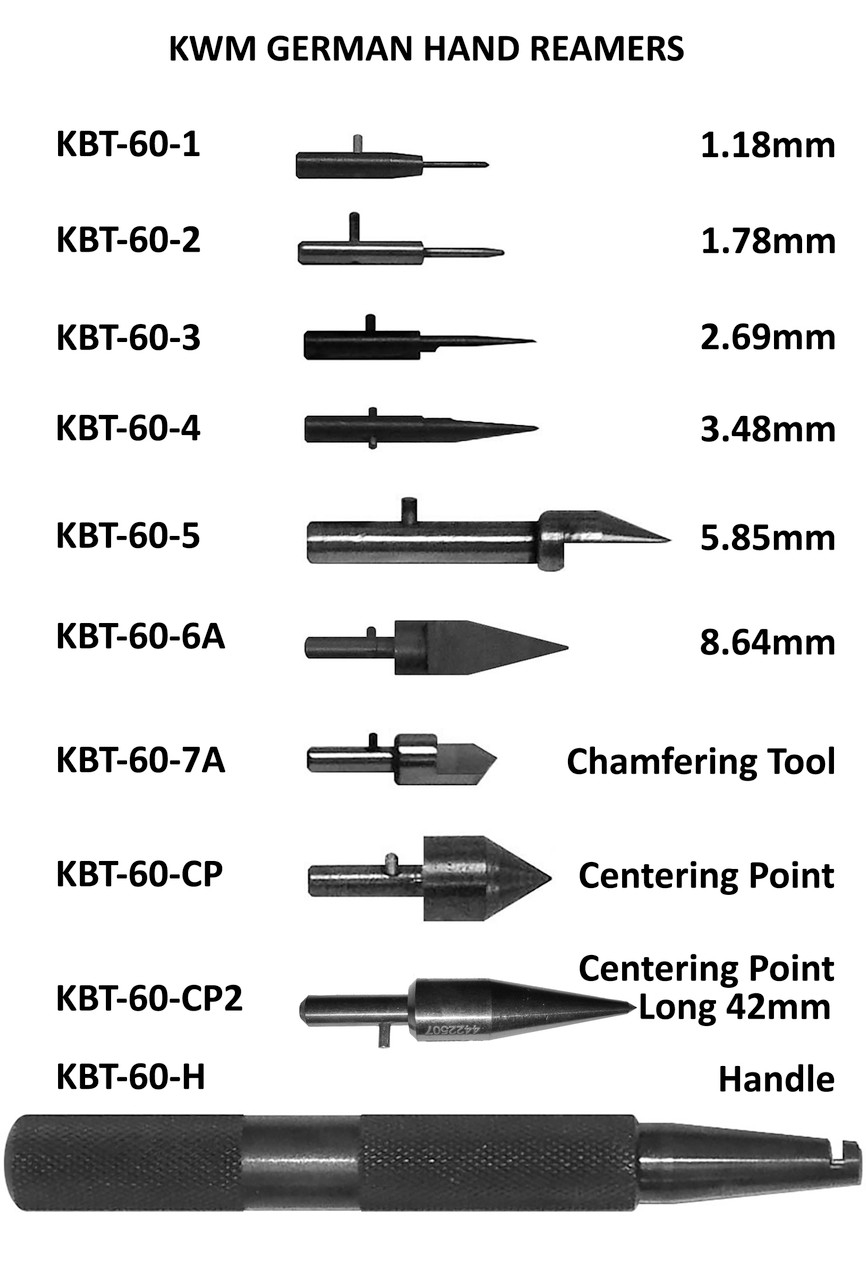 KWM GERMAN HAND REAMERS

KBT-60-1 1.18mm

KBT-60-2 1.78mm

KBT-60-3 2.69mm

KBT-60-4 3.48mm

KBT-60-5 5.85mm

KBT-60-6A 8.64mm

KBT-60-7A Chamfering Tool

KBT-60-CP Centering Point

KBT-60-CP2 Centering Point Long 42mm

KBT-60-H Handle